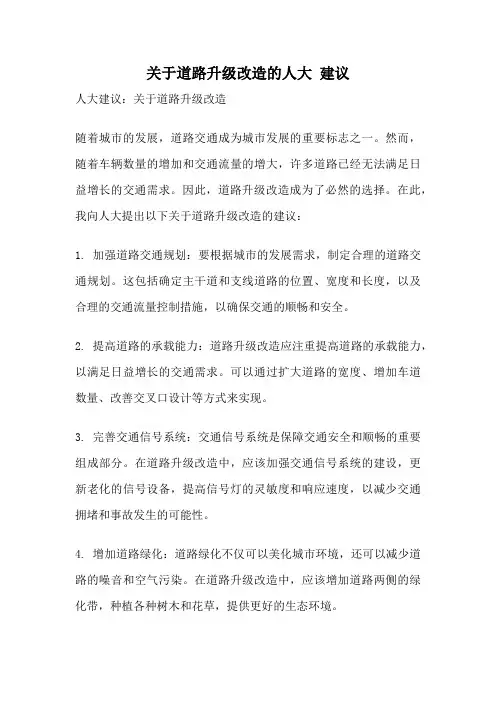 关于道路升级改造的人大 建议

人大建议：关于道路升级改造

随着城市的发展，道路交通成为城市发展的重要标志之一。然而，随着车辆数量的增加和交通流量的增大，许多道路已经无法满足日益增长的交通需求。因此，道路升级改造成为了必然的选择。在此，我向人大提出以下关于道路升级改造的建议：

1. 加强道路交通规划：要根据城市的发展需求，制定合理的道路交通规划。这包括确定主干道和支线道路的位置、宽度和长度，以及合理的交通流量控制措施，以确保交通的顺畅和安全。

2. 提高道路的承载能力：道路升级改造应注重提高道路的承载能力，以满足日益增长的交通需求。可以通过扩大道路的宽度、增加车道数量、改善交叉口设计等方式来实现。

3. 完善交通信号系统：交通信号系统是保障交通安全和顺畅的重要组成部分。在道路升级改造中，应该加强交通信号系统的建设，更新老化的信号设备，提高信号灯的灵敏度和响应速度，以减少交通拥堵和事故发生的可能性。

4. 增加道路绿化：道路绿化不仅可以美化城市环境，还可以减少道路的噪音和空气污染。在道路升级改造中，应该增加道路两侧的绿化带，种植各种树木和花草，提供更好的生态环境。